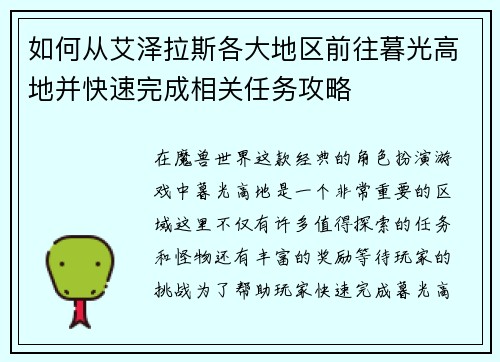 如何从艾泽拉斯各大地区前往暮光高地并快速完成相关任务攻略

在魔兽世界这款经典的角色扮演游戏中暮光高地是一个非常重要的区域这里不仅有许多值得探索的任务和怪物还有丰富的奖励等待玩家的挑战为了帮助玩家快速完成暮光高